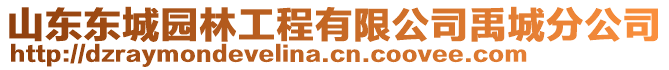 山东东城园林工程有限公司禹城分公司
http://dzraymondevelina.cn.coovee.com